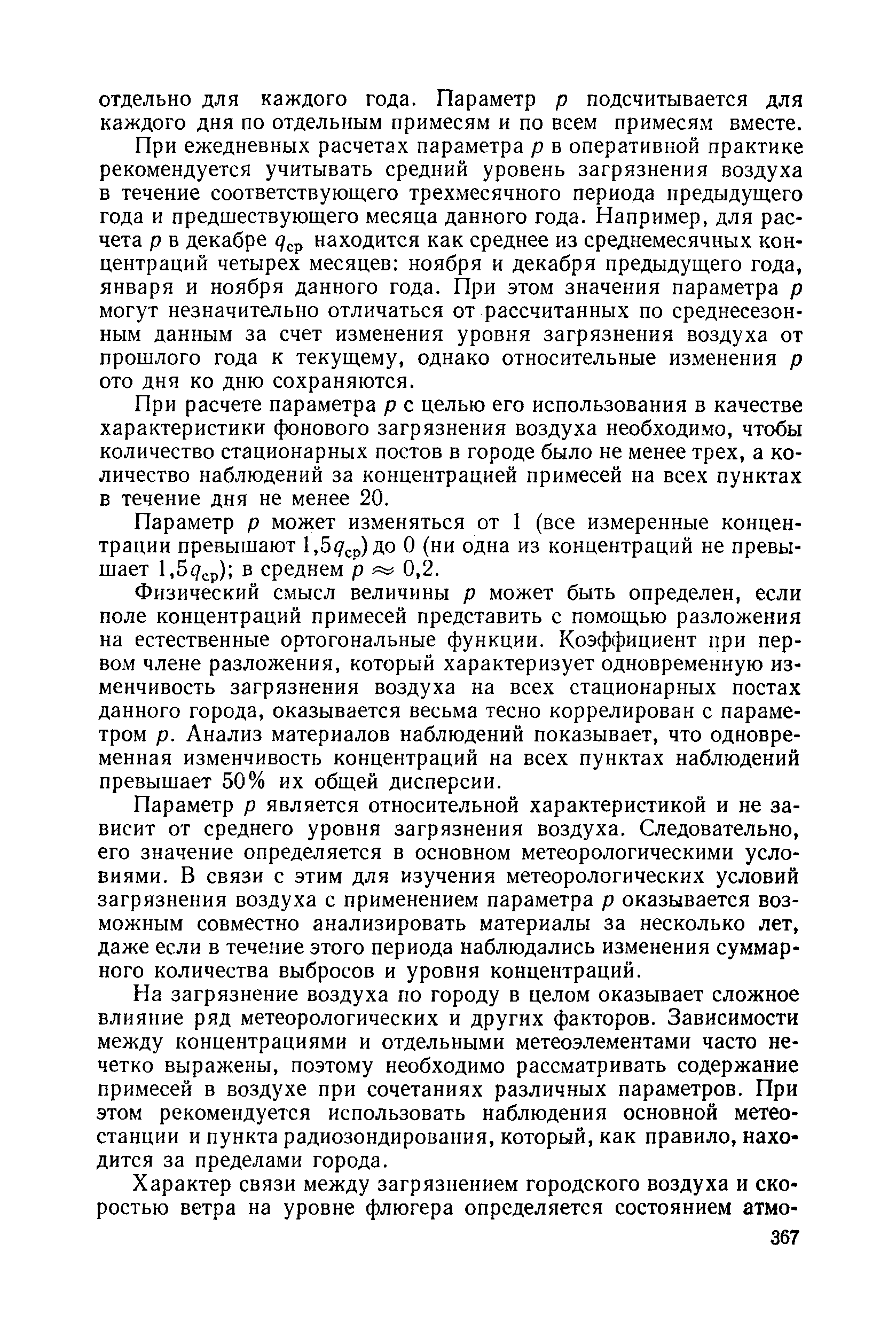 отдельно для каждого года. Параметр $p$ подсчитывается для каждого дня по отдельным примесям и по всем примесям вместе.

При ежедневных расчетах параметра $p$ в оперативной практике рекомендуется учитывать средний уровень загрязнения воздуха в течение соответствующего трехмесячного периода предыдущего года и предшествующего месяца данного года. Например, для расчета $p$ в декабре $q_{ср}$ находится как среднее из среднемесячных концентраций четырех месяцев: ноября и декабря предыдущего года, января и ноября данного года. При этом значения параметра $p$ могут незначительно отличаться от рассчитанных по среднесезонным данным за счет изменения уровня загрязнения воздуха от прошлого года к текущему, однако относительные изменения $p$ ото дня ко дню сохраняются.

При расчете параметра $p$ с целью его использования в качестве характеристики фонового загрязнения воздуха необходимо, чтобы количество стационарных постов в городе было не менее трех, а количество наблюдений за концентрацией примесей на всех пунктах в течение дня не менее 20.

Параметр $p$ может изменяться от 1 (все измеренные концентрации превышают $1,5q_{ср}$) до 0 (ни одна из концентраций не превышает $1,5q_{ср}$); в среднем $p \approx 0,2$.

Физический смысл величины $p$ может быть определен, если поле концентраций примесей представить с помощью разложения на естественные ортогональные функции. Коэффициент при первом члене разложения, который характеризует одновременную изменчивость загрязнения воздуха на всех стационарных постах данного города, оказывается весьма тесно коррелирован с параметром $p$. Анализ материалов наблюдений показывает, что одновременная изменчивость концентраций на всех пунктах наблюдений превышает 50% их общей дисперсии.

Параметр $p$ является относительной характеристикой и не зависит от среднего уровня загрязнения воздуха. Следовательно, его значение определяется в основном метеорологическими условиями. В связи с этим для изучения метеорологических условий загрязнения воздуха с применением параметра $p$ оказывается возможным совместно анализировать материалы за несколько лет, даже если в течение этого периода наблюдались изменения суммарного количества выбросов и уровня концентраций.

На загрязнение воздуха по городу в целом оказывает сложное влияние ряд метеорологических и других факторов. Зависимости между концентрациями и отдельными метеоэлементами часто нечетко выражены, поэтому необходимо рассматривать содержание примесей в воздухе при сочетаниях различных параметров. При этом рекомендуется использовать наблюдения основной метеостанции и пункта радиозондирования, который, как правило, находится за пределами города.

Характер связи между загрязнением городского воздуха и скоростью ветра на уровне флюгера определяется состоянием атмо-

367